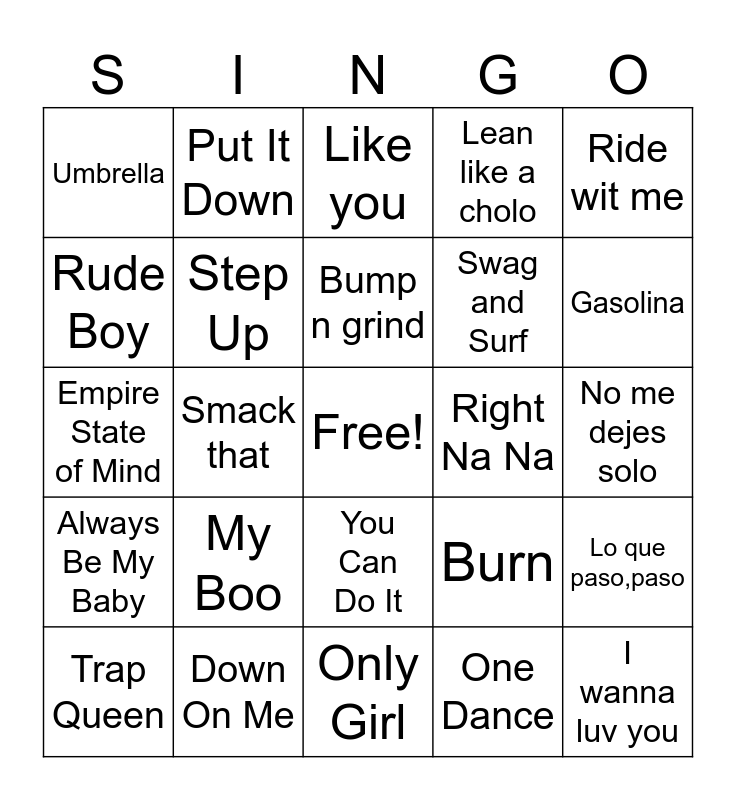 | S | I | N | G | O |
|---|---|---|---|---|
| Umbrella | Put It Down | Like you | Lean like a cholo | Ride wit me |
| Rude Boy | Step Up | Bump n grind | Swag and Surf | Gasolina |
| Empire State of Mind | Smack that | Free! | Right Na Na | No me dejes solo |
| Always Be My Baby | My Boo | You Can Do It | Burn | Lo que paso,paso |
| Trap Queen | Down On Me | Only Girl | One Dance | I wanna luv you |